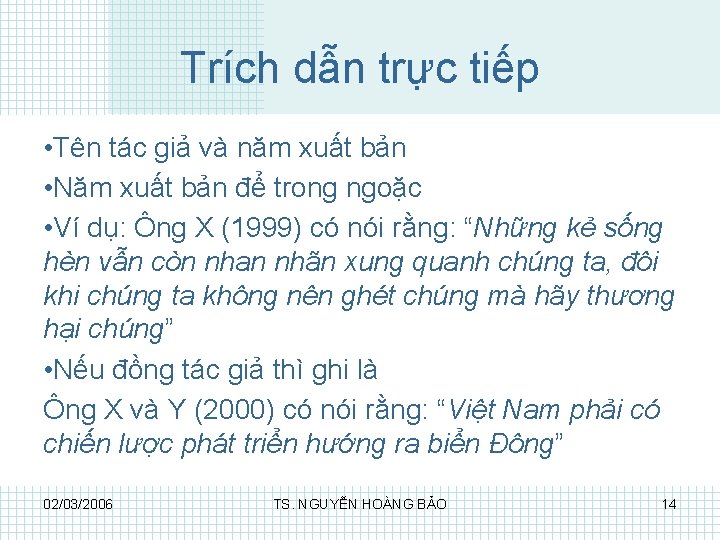 Trích dẫn trực tiếp

•Tên tác giả và năm xuất bản

•Năm xuất bản để trong ngoặc

•Ví dụ: Ông X (1999) có nói rằng: “Những kẻ sống hèn vẫn còn nhan nhãn xung quanh chúng ta, đôi khi chúng ta không nên ghét chúng mà hãy thương hại chúng”

•Nếu đồng tác giả thì ghi là

Ông X và Y (2000) có nói rằng: “Việt Nam phải có chiến lược phát triển hướng ra biển Đông”

02/03/2006

TS. NGUYỄN HOÀNG BẢO

14